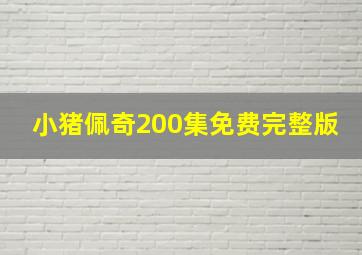 小猪佩奇200集免费完整版